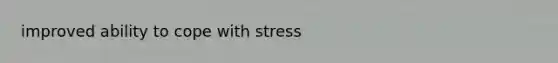 improved ability to cope with stress